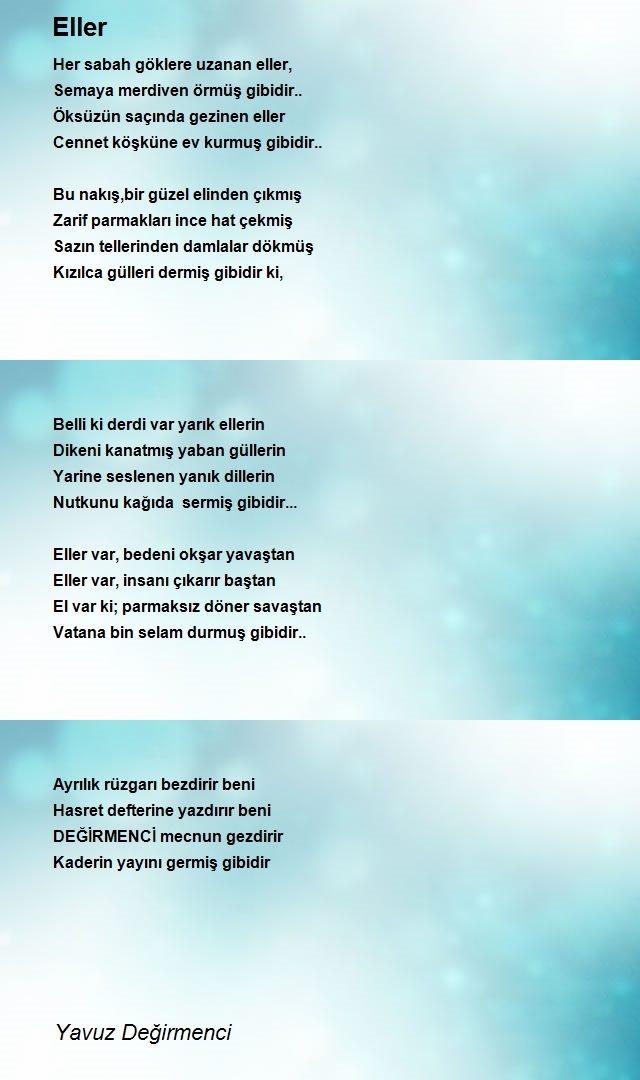 Eller

Her sabah göklere uzanan eller,
Semaya merdiven örmüş gibidir..
Öksüzün saçında gezinen eller
Cennet köşküne ev kurmuş gibidir..

Bu nakış,bir güzel elinden çıkmış
Zarif parmakları ince hat çekmiş
Sazın tellerinden damlalar dökmüş
Kızılca gülleri dermiş gibidir ki,

Belli ki derdi var yarık ellerin
Dikeni kanatmış yaban güllerin
Yarine seslenen yanık dillerin
Nutkunu kağıda sermiş gibidir...

Eller var, bedeni okşar yavaştan
Eller var, insanı çıkarır baştan
El var ki; parmaksız döner savaştan
Vatana bin selam durmuş gibidir..

Ayrılık rüzgarı bezdirir beni
Hasret defterine yazdırır beni
DEĞİRMENCİ mecnun gezdirir
Kaderin yayını germiş gibidir

Yavuz Değirmenci